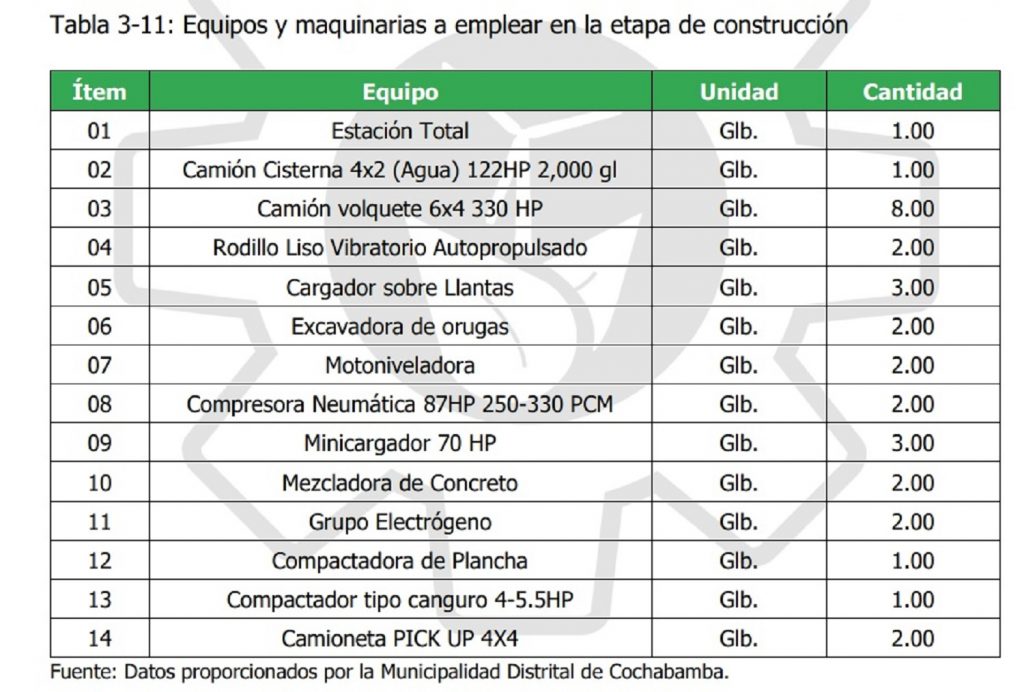 Tabla 3-11: Equipos y maquinarias a emplear en la etapa de construcción

| Ítem | Equipo | Unidad | Cantidad |
|---|---|---|---|
| 01 | Estación Total | Glb. | 1.00 |
| 02 | Camión Cisterna 4x2 (Agua) 122HP 2,000 gl | Glb. | 1.00 |
| 03 | Camión volquete 6x4 330 HP | Glb. | 8.00 |
| 04 | Rodillo Liso Vibratorio Autopropulsado | Glb. | 2.00 |
| 05 | Cargador sobre Llantas | Glb. | 3.00 |
| 06 | Excavadora de orugas | Glb. | 2.00 |
| 07 | Motoniveladora | Glb. | 2.00 |
| 08 | Compresora Neumática 87HP 250-330 PCM | Glb. | 2.00 |
| 09 | Minicargador 70 HP | Glb. | 3.00 |
| 10 | Mezcladora de Concreto | Glb. | 2.00 |
| 11 | Grupo Electrógeno | Glb. | 2.00 |
| 12 | Compactadora de Plancha | Glb. | 1.00 |
| 13 | Compactador tipo canguro 4-5.5HP | Glb. | 1.00 |
| 14 | Camioneta PICK UP 4X4 | Glb. | 2.00 |

Fuente: Datos proporcionados por la Municipalidad Distrital de Cochabamba.